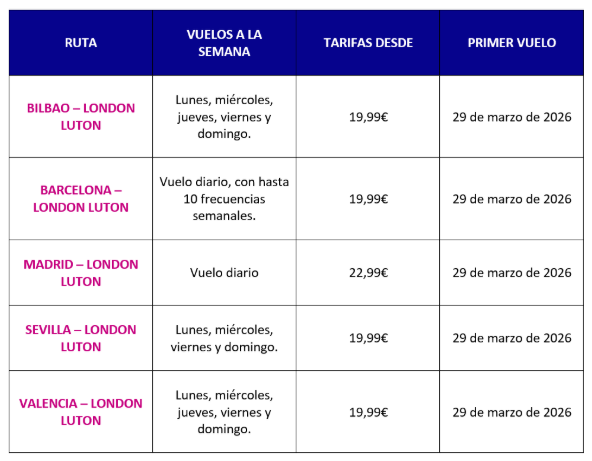 | RUTA | VUELOS A LA SEMANA | TARIFAS DESDE | PRIMER VUELO |
|---|---|---|---|
| BILBAO – LONDON LUTON | Lunes, miércoles, jueves, viernes y domingo. | 19,99€ | 29 de marzo de 2026 |
| BARCELONA – LONDON LUTON | Vuelo diario, con hasta 10 frecuencias semanales. | 19,99€ | 29 de marzo de 2026 |
| MADRID – LONDON LUTON | Vuelo diario | 22,99€ | 29 de marzo de 2026 |
| SEVILLA – LONDON LUTON | Lunes, miércoles, viernes y domingo. | 19,99€ | 29 de marzo de 2026 |
| VALENCIA – LONDON LUTON | Lunes, miércoles, jueves, viernes y domingo. | 19,99€ | 29 de marzo de 2026 |